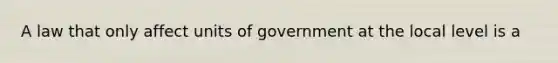 A law that only affect units of government at the local level is a